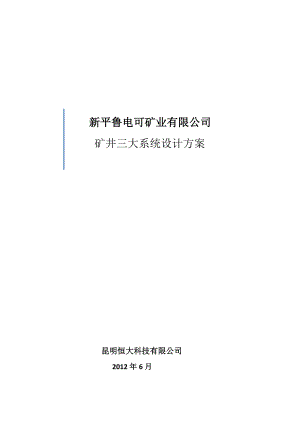 新平鲁电可矿业有限公司

矿井三大系统设计方案

昆明恒大科技有限公司

2012 年 6 月